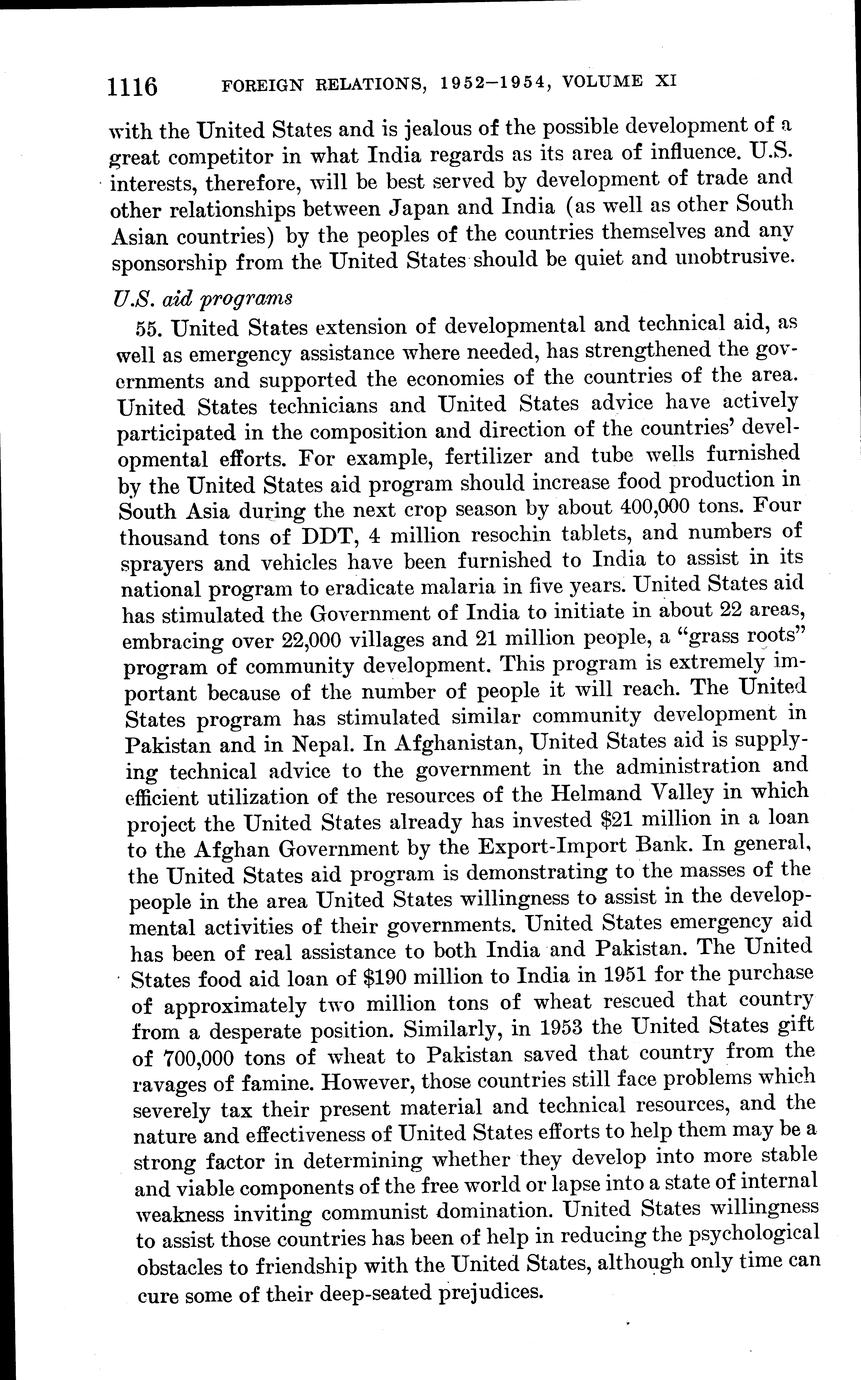 1116 FOREIGN RELATIONS, 1952–1954, VOLUME XI

with the United States and is jealous of the possible development of a great competitor in what India regards as its area of influence. U.S. interests, therefore, will be best served by development of trade and other relationships between Japan and India (as well as other South Asian countries) by the peoples of the countries themselves and any sponsorship from the United States should be quiet and unobtrusive.

U.S. aid programs

55. United States extension of developmental and technical aid, as well as emergency assistance where needed, has strengthened the governments and supported the economies of the countries of the area. United States technicians and United States advice have actively participated in the composition and direction of the countries' developmental efforts. For example, fertilizer and tube wells furnished by the United States aid program should increase food production in South Asia during the next crop season by about 400,000 tons. Four thousand tons of DDT, 4 million resochin tablets, and numbers of sprayers and vehicles have been furnished to India to assist in its national program to eradicate malaria in five years. United States aid has stimulated the Government of India to initiate in about 22 areas, embracing over 22,000 villages and 21 million people, a "grass roots" program of community development. This program is extremely important because of the number of people it will reach. The United States program has stimulated similar community development in Pakistan and in Nepal. In Afghanistan, United States aid is supplying technical advice to the government in the administration and efficient utilization of the resources of the Helmand Valley in which project the United States already has invested $21 million in a loan to the Afghan Government by the Export-Import Bank. In general, the United States aid program is demonstrating to the masses of the people in the area United States willingness to assist in the developmental activities of their governments. United States emergency aid has been of real assistance to both India and Pakistan. The United States food aid loan of $190 million to India in 1951 for the purchase of approximately two million tons of wheat rescued that country from a desperate position. Similarly, in 1953 the United States gift of 700,000 tons of wheat to Pakistan saved that country from the ravages of famine. However, those countries still face problems which severely tax their present material and technical resources, and the nature and effectiveness of United States efforts to help them may be a strong factor in determining whether they develop into more stable and viable components of the free world or lapse into a state of internal weakness inviting communist domination. United States willingness to assist those countries has been of help in reducing the psychological obstacles to friendship with the United States, although only time can cure some of their deep-seated prejudices.